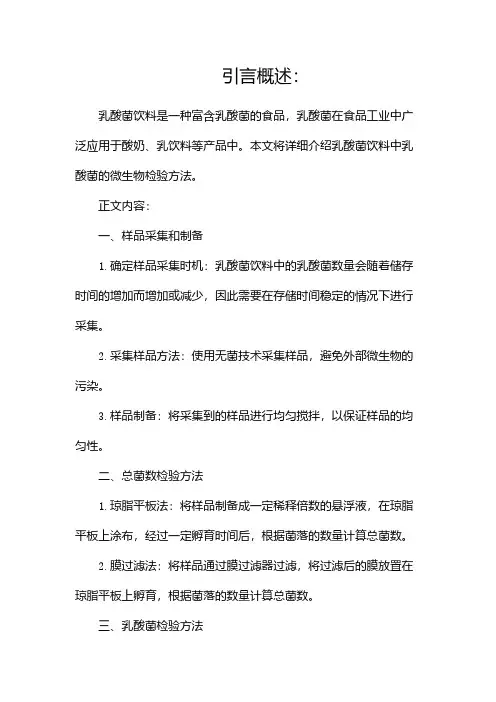 引言概述:

乳酸菌饮料是一种富含乳酸菌的食品，乳酸菌在食品工业中广泛应用于酸奶、乳饮料等产品中。本文将详细介绍乳酸菌饮料中乳酸菌的微生物检验方法。

正文内容:

一、样品采集和制备

1. 确定样品采集时机：乳酸菌饮料中的乳酸菌数量会随着储存时间的增加而增加或减少，因此需要在存储时间稳定的情况下进行采集。

2. 采集样品方法：使用无菌技术采集样品，避免外部微生物的污染。

3. 样品制备：将采集到的样品进行均匀搅拌，以保证样品的均匀性。

二、总菌数检验方法

1. 琼脂平板法：将样品制备成一定稀释倍数的悬浮液，在琼脂平板上涂布，经过一定孵育时间后，根据菌落的数量计算总菌数。

2. 膜过滤法：将样品通过膜过滤器过滤，将过滤后的膜放置在琼脂平板上孵育，根据菌落的数量计算总菌数。

三、乳酸菌检验方法